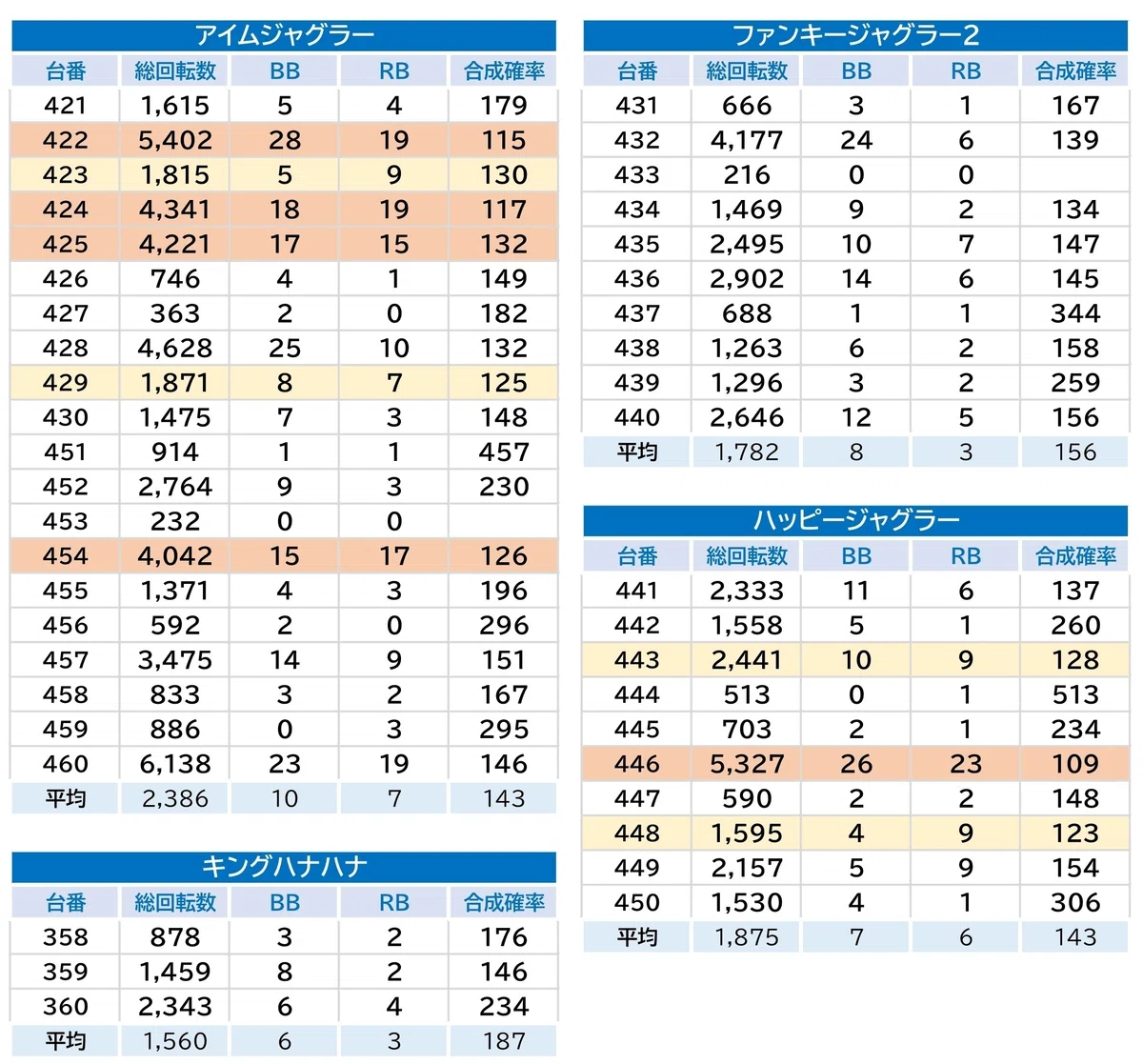 アイムジャグラー

| 台番 | 総回転数 | BB | RB | 合成確率 |
|---|---|---|---|---|
| 421 | 1,615 | 5 | 4 | 179 |
| 422 | 5,402 | 28 | 19 | 115 |
| 423 | 1,815 | 5 | 9 | 130 |
| 424 | 4,341 | 18 | 19 | 117 |
| 425 | 4,221 | 17 | 15 | 132 |
| 426 | 746 | 4 | 1 | 149 |
| 427 | 363 | 2 | 0 | 182 |
| 428 | 4,628 | 25 | 10 | 132 |
| 429 | 1,871 | 8 | 7 | 125 |
| 430 | 1,475 | 7 | 3 | 148 |
| 451 | 914 | 1 | 1 | 457 |
| 452 | 2,764 | 9 | 3 | 230 |
| 453 | 232 | 0 | 0 | |
| 454 | 4,042 | 15 | 17 | 126 |
| 455 | 1,371 | 4 | 3 | 196 |
| 456 | 592 | 2 | 0 | 296 |
| 457 | 3,475 | 14 | 9 | 151 |
| 458 | 833 | 3 | 2 | 167 |
| 459 | 886 | 0 | 3 | 295 |
| 460 | 6,138 | 23 | 19 | 146 |
| 平均 | 2,386 | 10 | 7 | 143 |

キングハナハナ

| 台番 | 総回転数 | BB | RB | 合成確率 |
|---|---|---|---|---|
| 358 | 878 | 3 | 2 | 176 |
| 359 | 1,459 | 8 | 2 | 146 |
| 360 | 2,343 | 6 | 4 | 234 |
| 平均 | 1,560 | 6 | 3 | 187 |

ファンキージャグラー2

| 台番 | 総回転数 | BB | RB | 合成確率 |
|---|---|---|---|---|
| 431 | 666 | 3 | 1 | 167 |
| 432 | 4,177 | 24 | 6 | 139 |
| 433 | 216 | 0 | 0 | |
| 434 | 1,469 | 9 | 2 | 134 |
| 435 | 2,495 | 10 | 7 | 147 |
| 436 | 2,902 | 14 | 6 | 145 |
| 437 | 688 | 1 | 1 | 344 |
| 438 | 1,263 | 6 | 2 | 158 |
| 439 | 1,296 | 3 | 2 | 259 |
| 440 | 2,646 | 12 | 5 | 156 |
| 平均 | 1,782 | 8 | 3 | 156 |

ハッピージャグラー

| 台番 | 総回転数 | BB | RB | 合成確率 |
|---|---|---|---|---|
| 441 | 2,333 | 11 | 6 | 137 |
| 442 | 1,558 | 5 | 1 | 260 |
| 443 | 2,441 | 10 | 9 | 128 |
| 444 | 513 | 0 | 1 | 513 |
| 445 | 703 | 2 | 1 | 234 |
| 446 | 5,327 | 26 | 23 | 109 |
| 447 | 590 | 2 | 2 | 148 |
| 448 | 1,595 | 4 | 9 | 123 |
| 449 | 2,157 | 5 | 9 | 154 |
| 450 | 1,530 | 4 | 1 | 306 |
| 平均 | 1,875 | 7 | 6 | 143 |